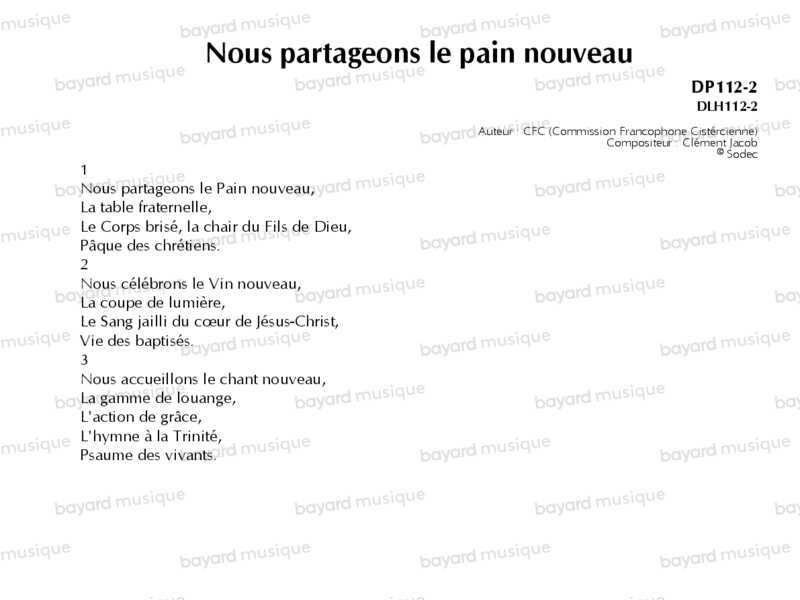 Nous partageons le pain nouveau

DP112-2
DLH112-2

Auteur : CFC (Commission Francophone Cistercienne)
Compositeur : Clément Jacob
© Sodec

1
Nous partageons le Pain nouveau,
La table fraternelle,
Le Corps brisé, la chair du Fils de Dieu,
Pâque des chrétiens.
2
Nous célébrons le Vin nouveau,
La coupe de lumière,
Le Sang jailli du cœur de Jésus-Christ,
Vie des baptisés.
3
Nous accueillons le chant nouveau,
La gamme de louange,
L'action de grâce,
L'hymne à la Trinité,
Psaume des vivants.

bayard musique